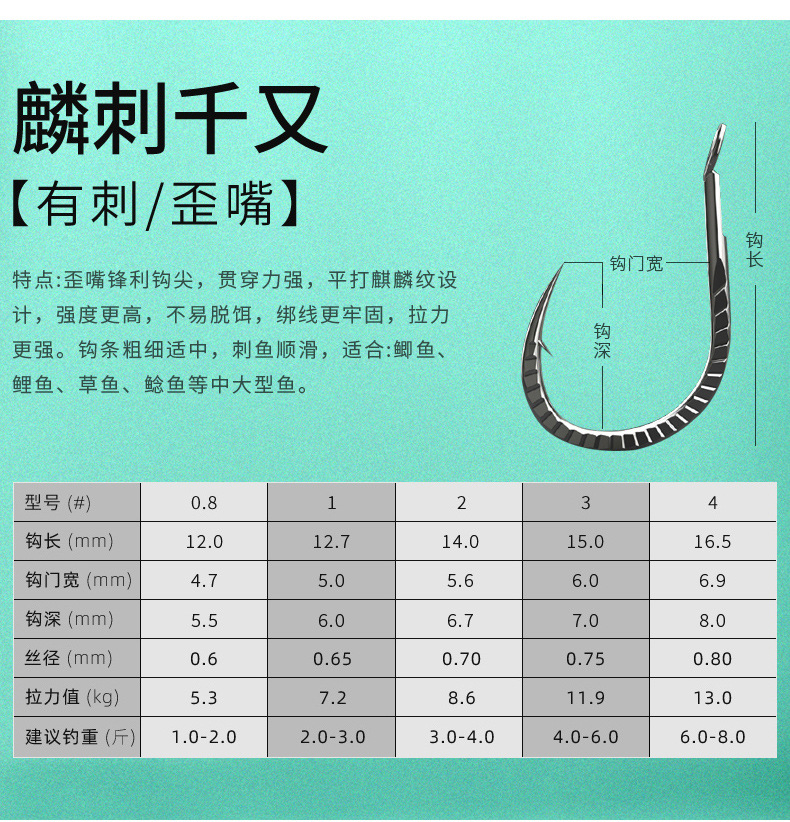 麟刺千又

【有刺/歪嘴】

特点:歪嘴锋利钩尖，贯穿力强，平打麒麟纹设计，强度更高，不易脱饵，绑线更牢固，拉力更强。钩条粗细适中，刺鱼顺滑，适合:鲫鱼、鲤鱼、草鱼、鲶鱼等中大型鱼。

钩门宽
钩深
钩长

| 型号 (#) | 0.8 | 1 | 2 | 3 | 4 |
|---|---|---|---|---|---|
| 钩长 (mm) | 12.0 | 12.7 | 14.0 | 15.0 | 16.5 |
| 钩门宽 (mm) | 4.7 | 5.0 | 5.6 | 6.0 | 6.9 |
| 钩深 (mm) | 5.5 | 6.0 | 6.7 | 7.0 | 8.0 |
| 丝径 (mm) | 0.6 | 0.65 | 0.70 | 0.75 | 0.80 |
| 拉力值 (kg) | 5.3 | 7.2 | 8.6 | 11.9 | 13.0 |
| 建议钓重 (斤) | 1.0-2.0 | 2.0-3.0 | 3.0-4.0 | 4.0-6.0 | 6.0-8.0 |